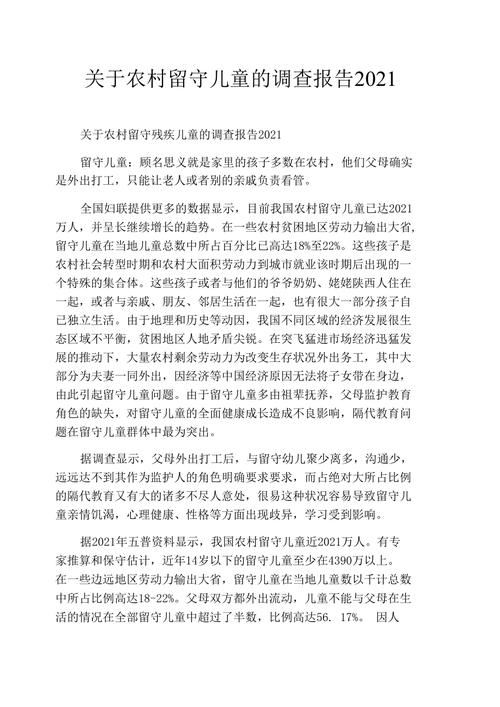 关于农村留守儿童的调查报告2021

关于农村留守残疾儿童的调查报告2021

留守儿童：顾名思义就是家里的孩子多数在农村，他们父母确实是外出打工，只能让老人或者别的亲戚负责看管。

全国妇联提供更多的数据显示，目前我国农村留守儿童已达2021万人，并呈长继续增长的趋势。在一些农村贫困地区劳动力输出大省，留守儿童在当地儿童总数中所占百分比已高达18%至22%。这些孩子是农村社会转型时期和农村大面积劳动力到城市就业该时期后出现的一个特殊的集合体。这些孩子或者与他们的爷爷奶奶、姥姥陕西人住在一起，或者与亲戚、朋友、邻居生活在一起，也有很大一部分孩子自己独立生活。由于地理和历史等动因，我国不同区域的经济发展很生态区域不平衡，贫困地区人地矛盾尖锐。在突飞猛进市场经济迅猛发展的推动下，大量农村剩余劳动力为改变生存状况外出务工，其中大部分为夫妻一同外出，因经济等中国经济原因无法将子女带在身边，由此引起留守儿童问题。由于留守儿童多由祖辈抚养，父母监护教育角色的缺失，对留守儿童的全面健康成长造成不良影响，隔代教育问题在留守儿童群体中最为突出。

据调查显示，父母外出打工后，与留守幼儿聚少离多，沟通少，远远达不到其作为监护人的角色明确要求要求，而占绝对大所占比例的隔代教育又有大的诸多不尽人意处，很易这种状况容易导致留守儿童亲情饥渴，心理健康、性格等方面出现歧异，学习受到影响。

据2021年五普资料显示，我国农村留守儿童近2021万人。有专家推算和保守估计，近年14岁以下的留守儿童至少在4390万以上。在一些边远地区劳动力输出大省，留守儿童在当地儿童数以千计总数中所占比例高达18-22%。父母双方都外出流动，儿童不能与父母在生活的情况在全部留守儿童中超过了半数，比例高达56. 17%。 因人